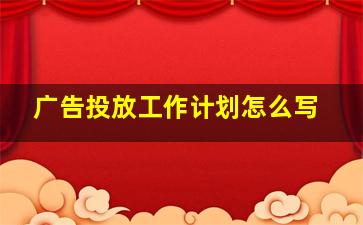 广告投放工作计划怎么写